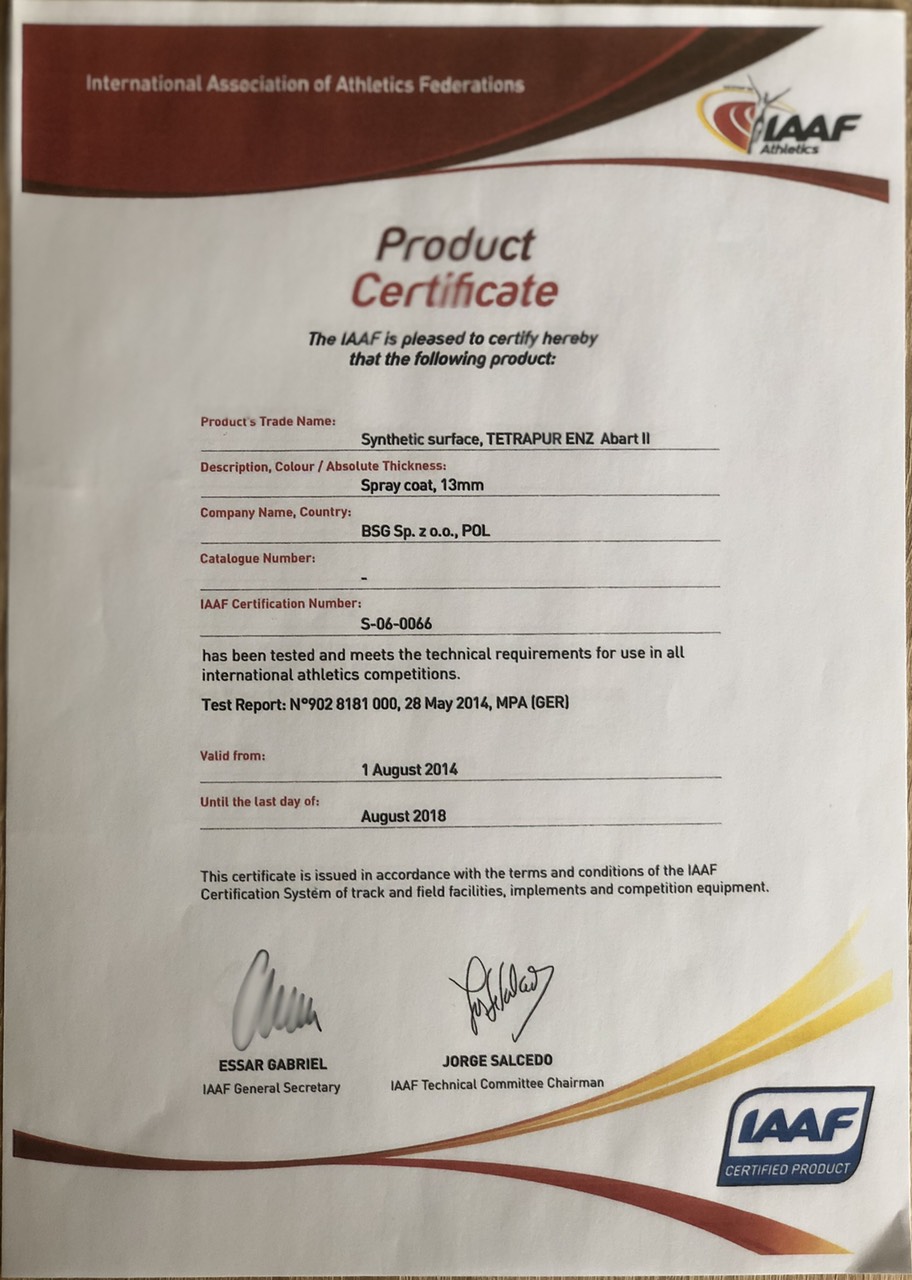 International Association of Athletics Federations

IAAF Athletics

Product Certificate

The IAAF is pleased to certify hereby that the following product:

Product's Trade Name:
Synthetic surface, TETRAPUR ENZ Abart II

Description, Colour / Absolute Thickness:
Spray coat, 13mm

Company Name, Country:
BSG Sp. z o.o., POL

Catalogue Number:
-

IAAF Certification Number:
S-06-0066

has been tested and meets the technical requirements for use in all international athletics competitions.

Test Report: N°902 8181 000, 28 May 2014, MPA (GER)

Valid from:
1 August 2014

Until the last day of:
August 2018

This certificate is issued in accordance with the terms and conditions of the IAAF Certification System of track and field facilities, implements and competition equipment.

ESSAR GABRIEL
IAAF General Secretary

JORGE SALCEDO
IAAF Technical Committee Chairman

IAAF
CERTIFIED PRODUCT